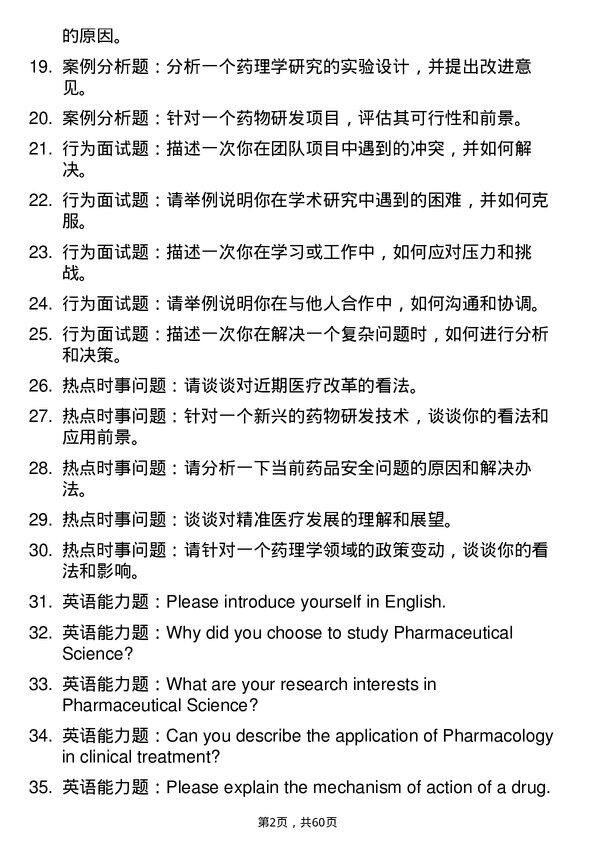 的原因。

19. 案例分析题：分析一个药理学研究的实验设计，并提出改进意见。

20. 案例分析题：针对一个药物研发项目，评估其可行性和前景。

21. 行为面试题：描述一次你在团队项目中遇到的冲突，并如何解决。

22. 行为面试题：请举例说明你在学术研究中遇到的困难，并如何克服。

23. 行为面试题：描述一次你在学习或工作中，如何应对压力和挑战。

24. 行为面试题：请举例说明你在与他人合作中，如何沟通和协调。

25. 行为面试题：描述一次你在解决一个复杂问题时，如何进行分析和决策。

26. 热点时事问题：请谈谈对近期医疗改革的看法。

27. 热点时事问题：针对一个新兴的药物研发技术，谈谈你的看法和应用前景。

28. 热点时事问题：请分析一下当前药品安全问题的原因和解决办法。

29. 热点时事问题：谈谈对精准医疗发展的理解和展望。

30. 热点时事问题：请针对一个药理学领域的政策变动，谈谈你的看法和影响。

31. 英语能力题：Please introduce yourself in English.

32. 英语能力题：Why did you choose to study Pharmaceutical Science?

33. 英语能力题：What are your research interests in Pharmaceutical Science?

34. 英语能力题：Can you describe the application of Pharmacology in clinical treatment?

35. 英语能力题：Please explain the mechanism of action of a drug.

第2页，共60页